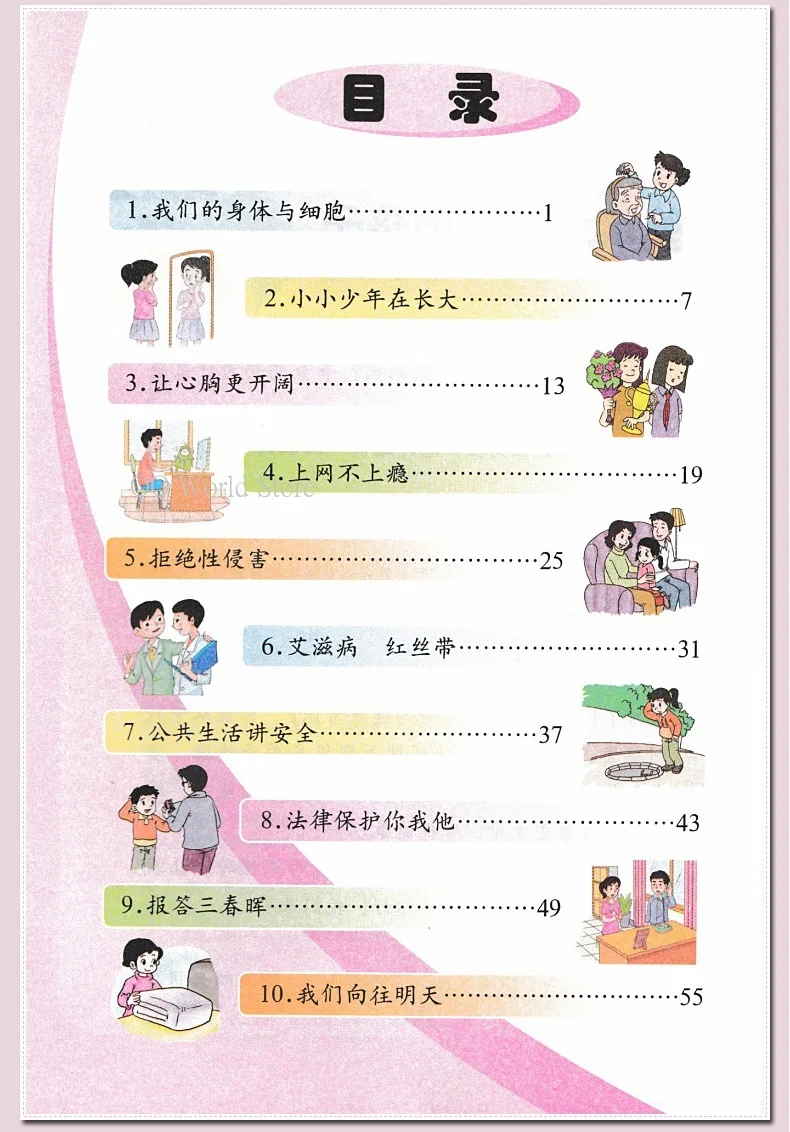 目录

1.我们的身体与细胞 1

2.小小少年在长大 7

3.让心胸更开阔 13

4.上网不上瘾 19

5.拒绝性侵害 25

6.艾滋病 红丝带 31

7.公共生活讲安全 37

8.法律保护你我他 43

9.报答三春晖 49

10.我们向往明天 55

World Store